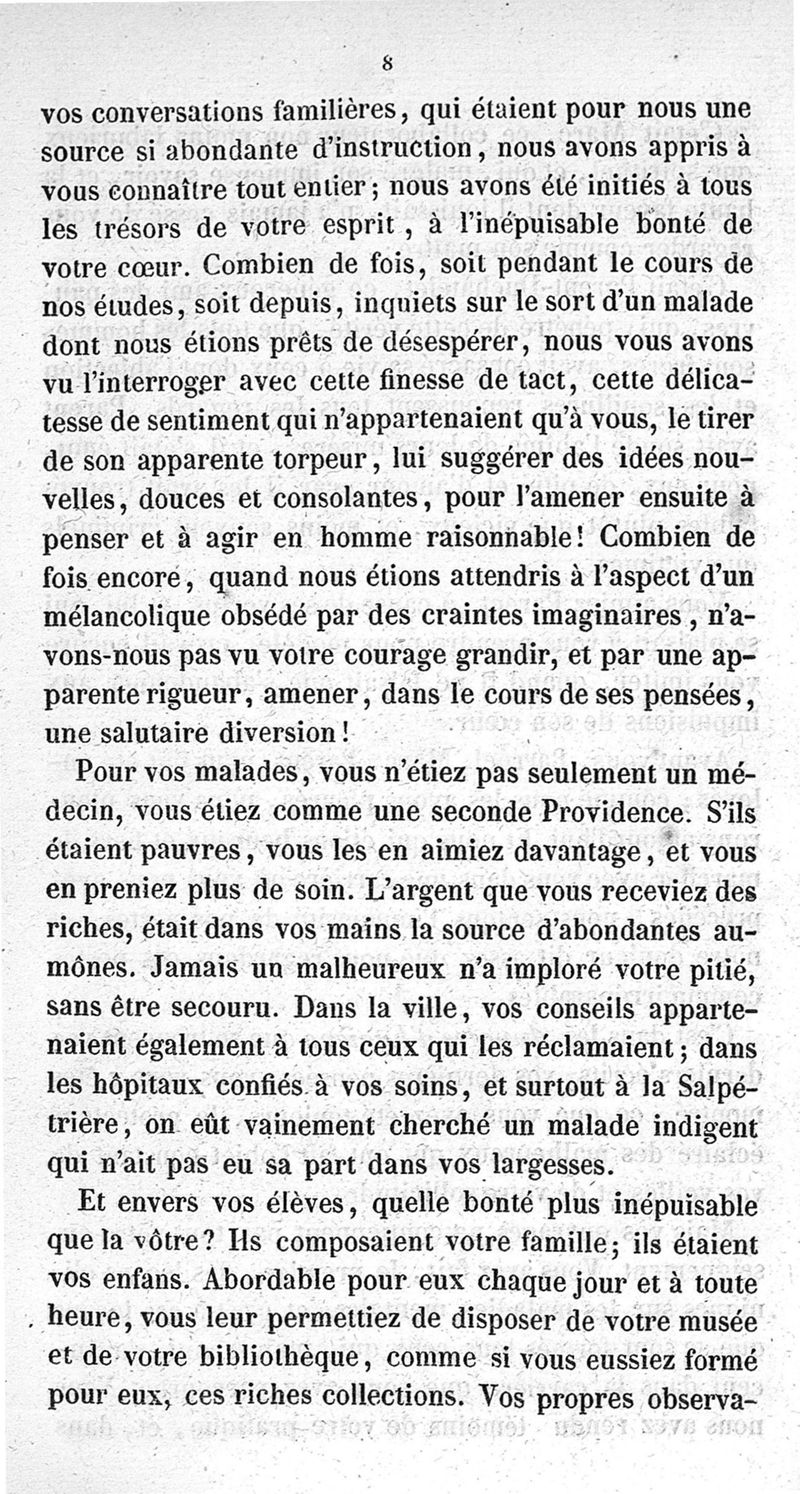 8

vos conversations familières, qui étaient pour nous une source si abondante d'instruction, nous avons appris à vous connaître tout entier; nous avons été initiés à tous les trésors de votre esprit, à l'inépuisable bonté de votre cœur. Combien de fois, soit pendant le cours de nos études, soit depuis, inquiets sur le sort d'un malade dont nous étions prêts de désespérer, nous vous avons vu l'interroger avec cette finesse de tact, cette délicatesse de sentiment qui n'appartenaient qu'à vous, le tirer de son apparente torpeur, lui suggérer des idées nouvelles, douces et consolantes, pour l'amener ensuite à penser et à agir en homme raisonnable! Combien de fois encore, quand nous étions attendris à l'aspect d'un mélancolique obsédé par des craintes imaginaires, n'avons-nous pas vu votre courage grandir, et par une apparente rigueur, amener, dans le cours de ses pensées, une salutaire diversion!

Pour vos malades, vous n'étiez pas seulement un médecin, vous étiez comme une seconde Providence. S'ils étaient pauvres, vous les en aimiez davantage, et vous en preniez plus de soin. L'argent que vous receviez des riches, était dans vos mains la source d'abondantes aumônes. Jamais un malheureux n'a imploré votre pitié, sans être secouru. Dans la ville, vos conseils appartenaient également à tous ceux qui les réclamaient; dans les hôpitaux confiés à vos soins, et surtout à la Salpétrière, on eût vainement cherché un malade indigent qui n'ait pas eu sa part dans vos largesses.

Et envers vos élèves, quelle bonté plus inépuisable que la vôtre? Ils composaient votre famille; ils étaient vos enfans. Abordable pour eux chaque jour et à toute heure, vous leur permettiez de disposer de votre musée et de votre bibliothèque, comme si vous eussiez formé pour eux, ces riches collections. Vos propres observa-